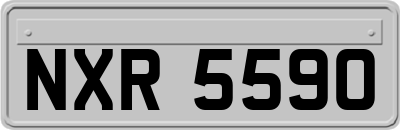 NXR 5590